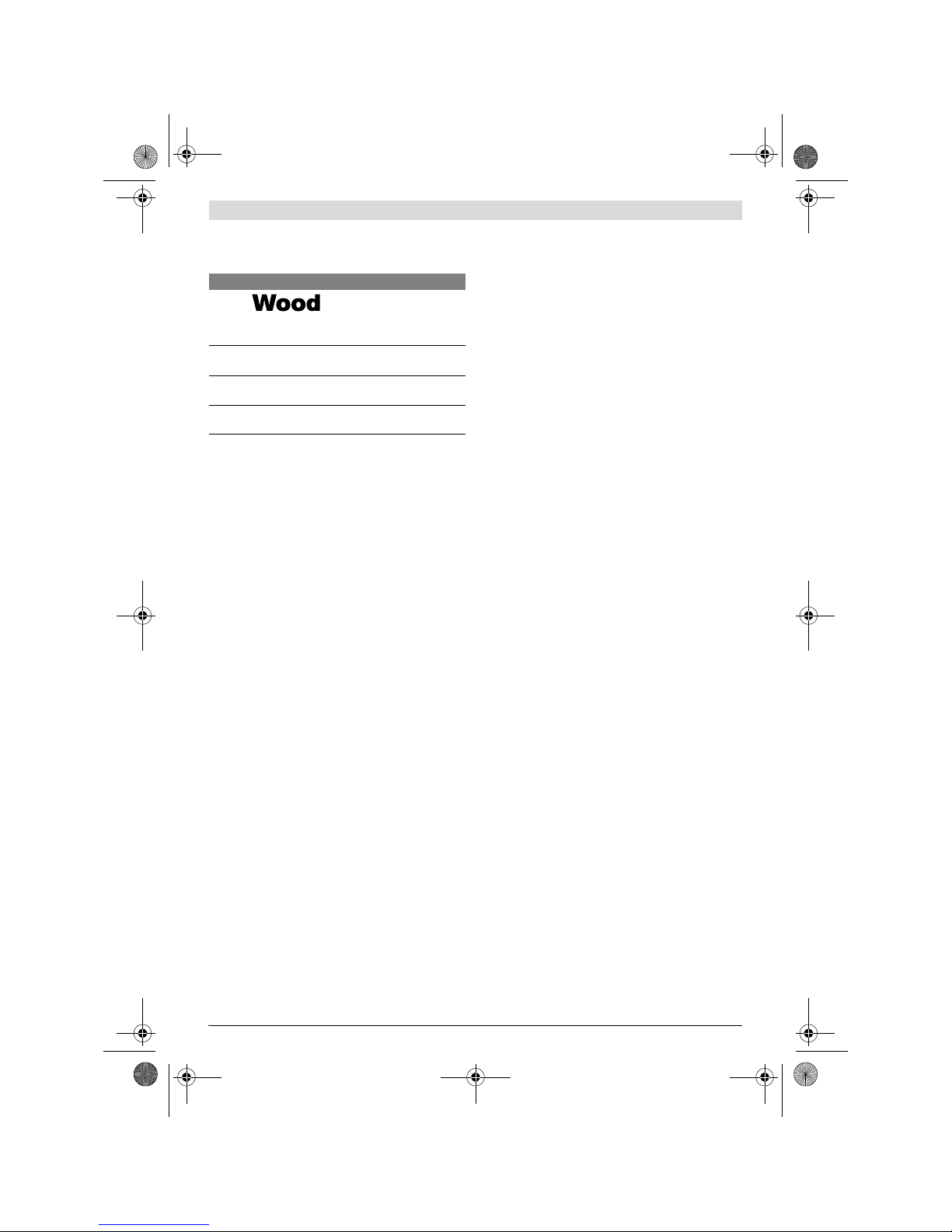 Wood